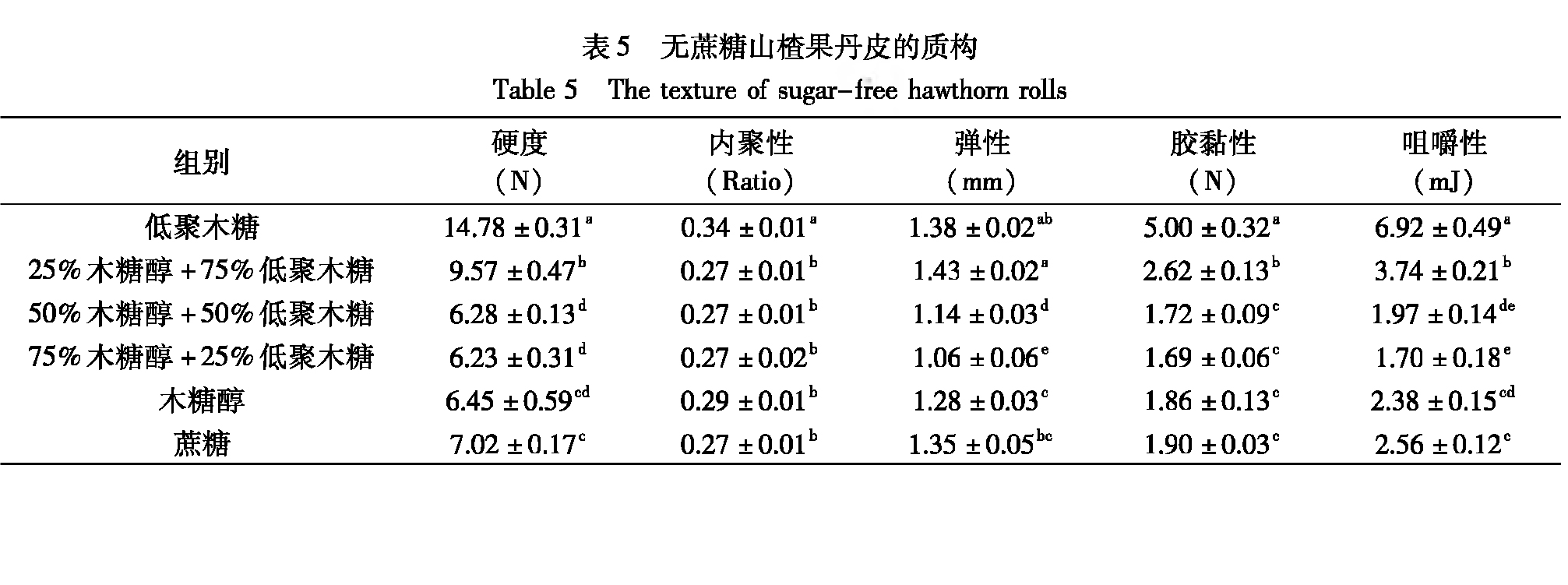 表 5　无蔗糖山楂果丹皮的质构

Table 5　The texture of sugar-free hawthorn rolls

| 组别 | 硬度 (N) | 内聚性 (Ratio) | 弹性 (mm) | 胶黏性 (N) | 咀嚼性 (mJ) |
|---|---|---|---|---|---|
| 低聚木糖 | $14.78 \pm 0.31^{a}$ | $0.34 \pm 0.01^{a}$ | $1.38 \pm 0.02^{ab}$ | $5.00 \pm 0.32^{a}$ | $6.92 \pm 0.49^{a}$ |
| 25% 木糖醇 + 75% 低聚木糖 | $9.57 \pm 0.47^{b}$ | $0.27 \pm 0.01^{b}$ | $1.43 \pm 0.02^{a}$ | $2.62 \pm 0.13^{b}$ | $3.74 \pm 0.21^{b}$ |
| 50% 木糖醇 + 50% 低聚木糖 | $6.28 \pm 0.13^{d}$ | $0.27 \pm 0.01^{b}$ | $1.14 \pm 0.03^{d}$ | $1.72 \pm 0.09^{c}$ | $1.97 \pm 0.14^{de}$ |
| 75% 木糖醇 + 25% 低聚木糖 | $6.23 \pm 0.31^{d}$ | $0.27 \pm 0.02^{b}$ | $1.06 \pm 0.06^{e}$ | $1.69 \pm 0.06^{c}$ | $1.70 \pm 0.18^{e}$ |
| 木糖醇 | $6.45 \pm 0.59^{cd}$ | $0.29 \pm 0.01^{b}$ | $1.28 \pm 0.03^{c}$ | $1.86 \pm 0.13^{c}$ | $2.38 \pm 0.15^{cd}$ |
| 蔗糖 | $7.02 \pm 0.17^{c}$ | $0.27 \pm 0.01^{b}$ | $1.35 \pm 0.05^{bc}$ | $1.90 \pm 0.03^{c}$ | $2.56 \pm 0.12^{c}$ |